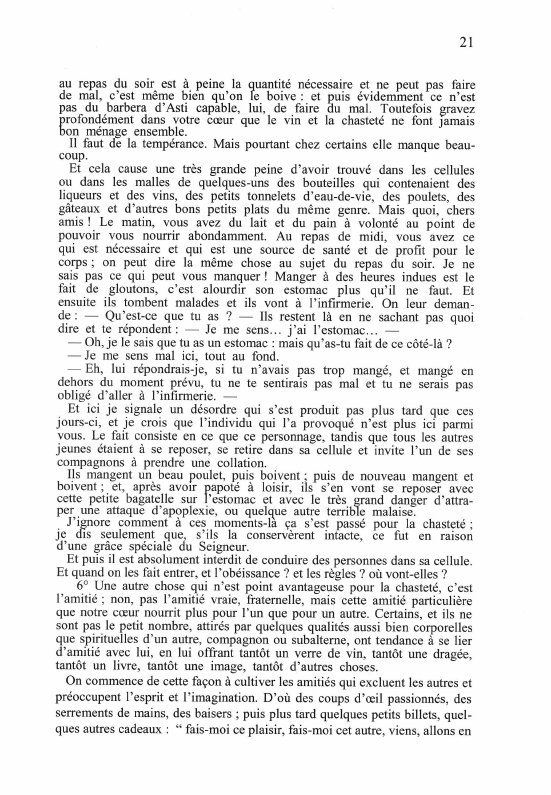 21

au repas du soir est à peine la quantité nécessaire et ne peut pas faire de mal, c'est même bien qu'on le boive : et puis évidemment ce n'est pas du barbera d'Asti capable, lui, de faire du mal. Toutefois gravez profondément dans votre cœur que le vin et la chasteté ne font jamais bon ménage ensemble.

Il faut de la tempérance. Mais pourtant chez certains elle manque beaucoup.

Et cela cause une très grande peine d'avoir trouvé dans les cellules ou dans les malles de quelques-uns des bouteilles qui contenaient des liqueurs et des vins, des petits tonnelets d'eau-de-vie, des poulets, des gâteaux et d'autres bons petits plats du même genre. Mais quoi, chers amis ! Le matin, vous avez du lait et du pain à volonté au point de pouvoir vous nourrir abondamment. Au repas de midi, vous avez ce qui est nécessaire et qui est une source de santé et de profit pour le corps ; on peut dire la même chose au sujet du repas du soir. Je ne sais pas ce qui peut vous manquer ! Manger à des heures indues est le fait de gloutons, c'est alourdir son estomac plus qu'il ne faut. Et ensuite ils tombent malades et ils vont à l'infirmerie. On leur demande : — Qu'est-ce que tu as ? — Ils restent là en ne sachant pas quoi dire et te répondent : — Je me sens... j'ai l'estomac... —

— Oh, je le sais que tu as un estomac : mais qu'as-tu fait de ce côté-là ?

— Je me sens mal ici, tout au fond.

— Eh, lui répondrais-je, si tu n'avais pas trop mangé, et mangé en dehors du moment prévu, tu ne te sentirais pas mal et tu ne serais pas obligé d'aller à l'infirmerie. —

Et ici je signale un désordre qui s'est produit pas plus tard que ces jours-ci, et je crois que l'individu qui l'a provoqué n'est plus ici parmi vous. Le fait consiste en ce que ce personnage, tandis que tous les autres jeunes étaient à se reposer, se retire dans sa cellule et invite l'un de ses compagnons à prendre une collation.

Ils mangent un beau poulet, puis boivent ; puis de nouveau mangent et boivent ; et, après avoir papoté à loisir, ils s'en vont se reposer avec cette petite bagatelle sur l'estomac et avec le très grand danger d'attraper une attaque d'apoplexie, ou quelque autre terrible malaise.

J'ignore comment à ces moments-là ça s'est passé pour la chasteté ; je dis seulement que, s'ils la conservèrent intacte, ce fut en raison d'une grâce spéciale du Seigneur.

Et puis il est absolument interdit de conduire des personnes dans sa cellule. Et quand on les fait entrer, et l'obéissance ? et les règles ? où vont-elles ?

6° Une autre chose qui n'est point avantageuse pour la chasteté, c'est l'amitié ; non, pas l'amitié vraie, fraternelle, mais cette amitié particulière que notre cœur nourrit plus pour l'un que pour un autre. Certains, et ils ne sont pas le petit nombre, attirés par quelques qualités aussi bien corporelles que spirituelles d'un autre, compagnon ou subalterne, ont tendance à se lier d'amitié avec lui, en lui offrant tantôt un verre de vin, tantôt une dragée, tantôt un livre, tantôt une image, tantôt d'autres choses.

On commence de cette façon à cultiver les amitiés qui excluent les autres et préoccupent l'esprit et l'imagination. D'où des coups d'œil passionnés, des serrements de mains, des baisers ; puis plus tard quelques petits billets, quelques autres cadeaux : " fais-moi ce plaisir, fais-moi cet autre, viens, allons en